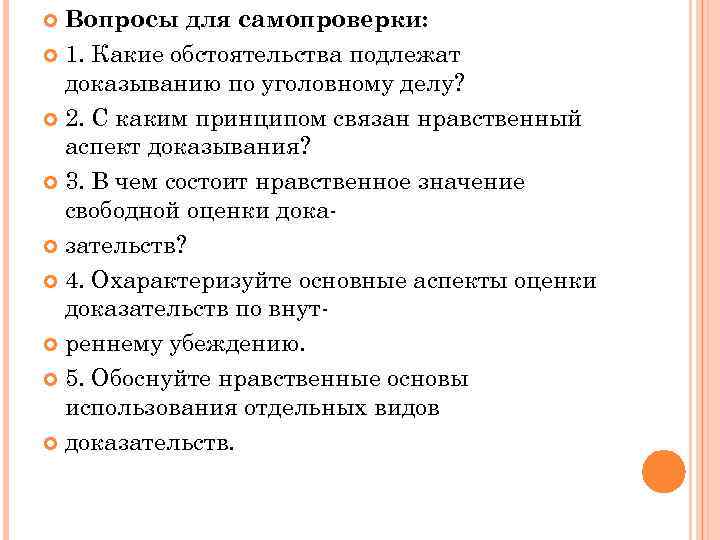 Вопросы для самопроверки:

1. Какие обстоятельства подлежат доказыванию по уголовному делу?

2. С каким принципом связан нравственный аспект доказывания?

3. В чем состоит нравственное значение свободной оценки дока-

зательств?

4. Охарактеризуйте основные аспекты оценки доказательств по внут-

реннему убеждению.

5. Обоснуйте нравственные основы использования отдельных видов

доказательств.